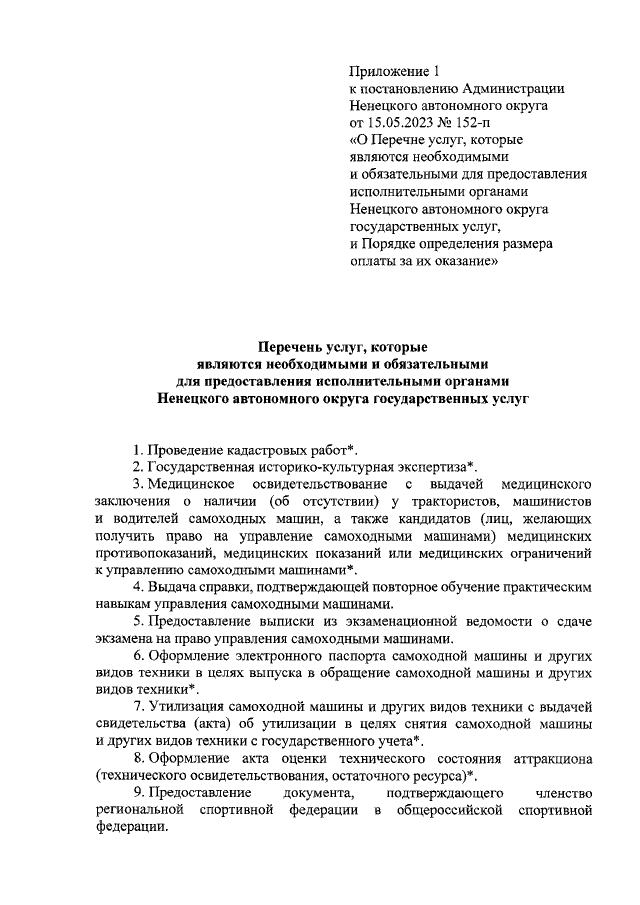 Приложение 1
к постановлению Администрации
Ненецкого автономного округа
от 15.05.2023 № 152-п
«О Перечне услуг, которые
являются необходимыми
и обязательными для предоставления
исполнительными органами
Ненецкого автономного округа
государственных услуг,
и Порядке определения размера
оплаты за их оказание»

Перечень услуг, которые
являются необходимыми и обязательными
для предоставления исполнительными органами
Ненецкого автономного округа государственных услуг

1. Проведение кадастровых работ*.

2. Государственная историко-культурная экспертиза*.

3. Медицинское освидетельствование с выдачей медицинского заключения о наличии (об отсутствии) у трактористов, машинистов и водителей самоходных машин, а также кандидатов (лиц, желающих получить право на управление самоходными машинами) медицинских противопоказаний, медицинских показаний или медицинских ограничений к управлению самоходными машинами*.

4. Выдача справки, подтверждающей повторное обучение практическим навыкам управления самоходными машинами.

5. Предоставление выписки из экзаменационной ведомости о сдаче экзамена на право управления самоходными машинами.

6. Оформление электронного паспорта самоходной машины и других видов техники в целях выпуска в обращение самоходной машины и других видов техники*.

7. Утилизация самоходной машины и других видов техники с выдачей свидетельства (акта) об утилизации в целях снятия самоходной машины и других видов техники с государственного учета*.

8. Оформление акта оценки технического состояния аттракциона (технического освидетельствования, остаточного ресурса)*.

9. Предоставление документа, подтверждающего членство региональной спортивной федерации в общероссийской спортивной федерации.